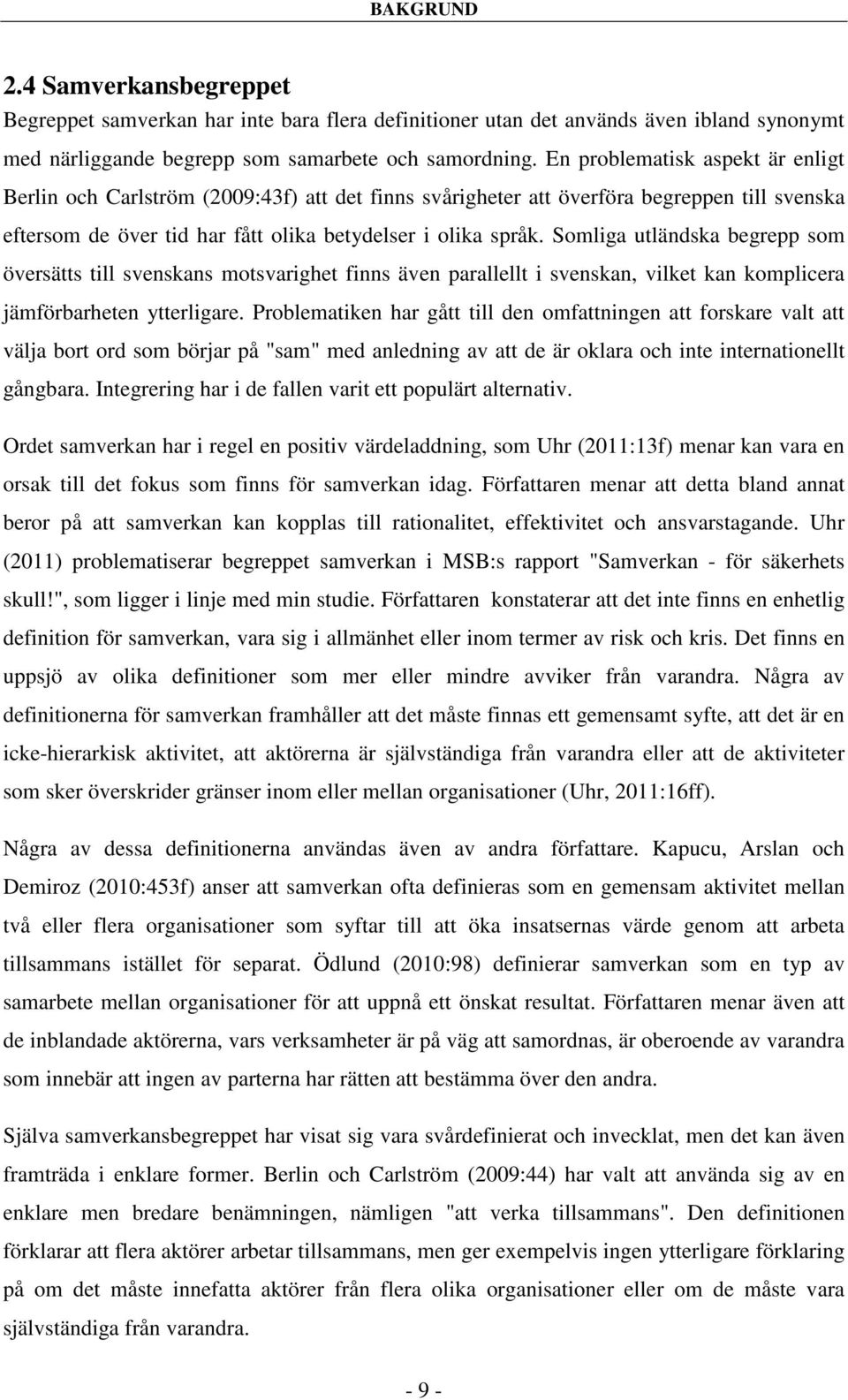 BAKGRUND

2.4 Samverkansbegreppet

Begreppet samverkan har inte bara flera definitioner utan det används även ibland synonymt med närliggande begrepp som samarbete och samordning. En problematisk aspekt är enligt Berlin och Carlström (2009:43f) att det finns svårigheter att överföra begreppen till svenska eftersom de över tid har fått olika betydelser i olika språk. Somliga utländska begrepp som översätts till svenskans motsvarighet finns även parallellt i svenskan, vilket kan komplicera jämförbarheten ytterligare. Problematiken har gått till den omfattningen att forskare valt att välja bort ord som börjar på "sam" med anledning av att de är oklara och inte internationellt gångbara. Integrering har i de fallen varit ett populärt alternativ.

Ordet samverkan har i regel en positiv värdeladdning, som Uhr (2011:13f) menar kan vara en orsak till det fokus som finns för samverkan idag. Författaren menar att detta bland annat beror på att samverkan kan kopplas till rationalitet, effektivitet och ansvarstagande. Uhr (2011) problematiserar begreppet samverkan i MSB:s rapport "Samverkan - för säkerhets skull!", som ligger i linje med min studie. Författaren konstaterar att det inte finns en enhetlig definition för samverkan, vara sig i allmänhet eller inom termer av risk och kris. Det finns en uppsjö av olika definitioner som mer eller mindre avviker från varandra. Några av definitionerna för samverkan framhåller att det måste finnas ett gemensamt syfte, att det är en icke-hierarkisk aktivitet, att aktörerna är självständiga från varandra eller att de aktiviteter som sker överskrider gränser inom eller mellan organisationer (Uhr, 2011:16ff).

Några av dessa definitionerna användas även av andra författare. Kapucu, Arslan och Demiroz (2010:453f) anser att samverkan ofta definieras som en gemensam aktivitet mellan två eller flera organisationer som syftar till att öka insatsernas värde genom att arbeta tillsammans istället för separat. Ödlund (2010:98) definierar samverkan som en typ av samarbete mellan organisationer för att uppnå ett önskat resultat. Författaren menar även att de inblandade aktörerna, vars verksamheter är på väg att samordnas, är oberoende av varandra som innebär att ingen av parterna har rätten att bestämma över den andra.

Själva samverkansbegreppet har visat sig vara svårdefinierat och invecklat, men det kan även framträda i enklare former. Berlin och Carlström (2009:44) har valt att använda sig av en enklare men bredare benämningen, nämligen "att verka tillsammans". Den definitionen förklarar att flera aktörer arbetar tillsammans, men ger exempelvis ingen ytterligare förklaring på om det måste innefatta aktörer från flera olika organisationer eller om de måste vara självständiga från varandra.

- 9 -